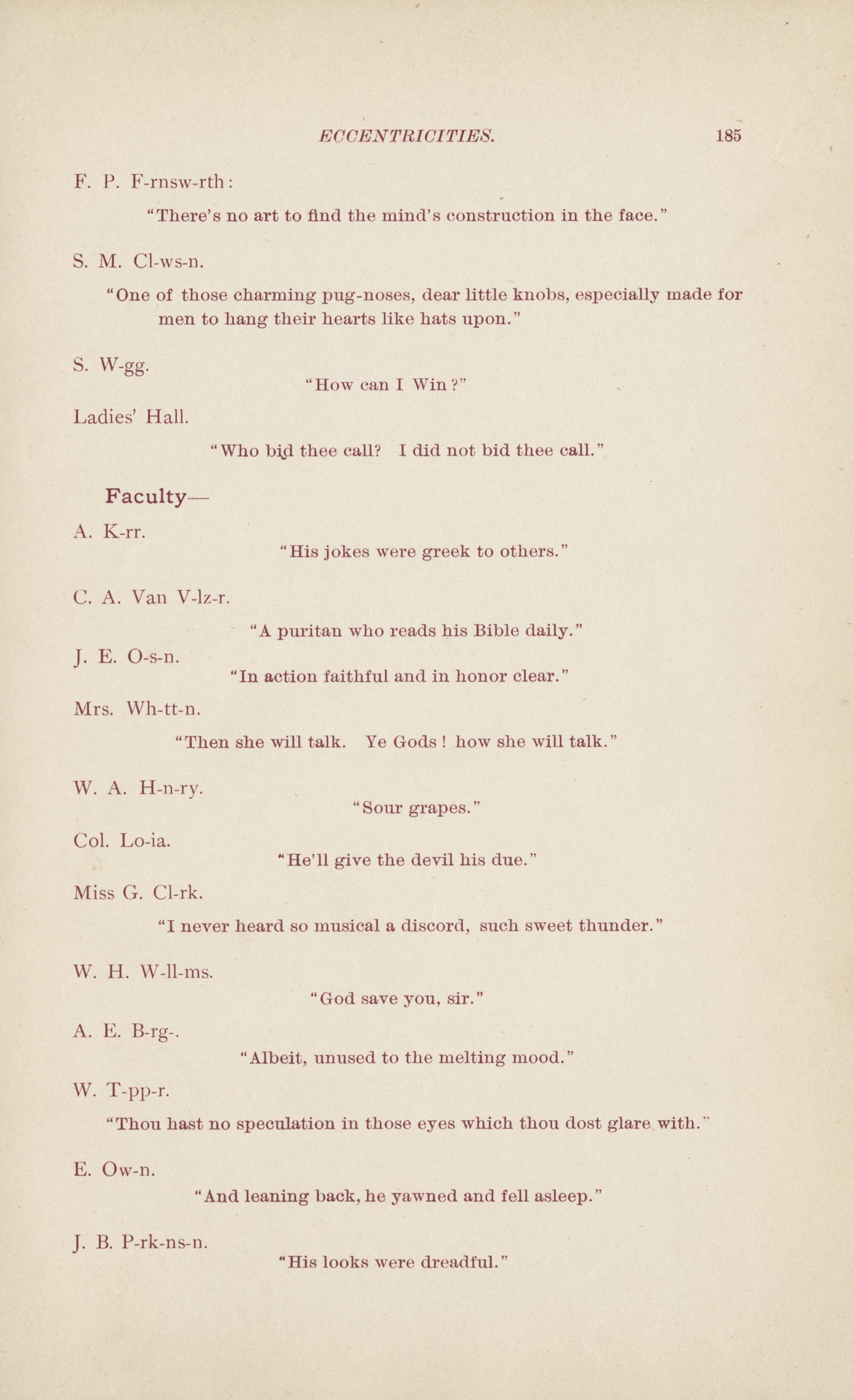 ECCENTRICITIES. 185

F. P. F-rnsw-rth:

"There's no art to find the mind's construction in the face."

S. M. Cl-ws-n.

"One of those charming pug-noses, dear little knobs, especially made for men to hang their hearts like hats upon."

S. W-gg.

"How can I Win?"

Ladies' Hall.

"Who bid thee call? I did not bid thee call."

Faculty—

A. K-rr.

"His jokes were greek to others."

C. A. Van V-lz-r.

"A puritan who reads his Bible daily."

J. E. O-s-n.

"In action faithful and in honor clear."

Mrs. Wh-tt-n.

"Then she will talk. Ye Gods! how she will talk."

W. A. H-n-ry.

"Sour grapes."

Col. Lo-ia.

"He'll give the devil his due."

Miss G. Cl-rk.

"I never heard so musical a discord, such sweet thunder."

W. H. W-ll-ms.

"God save you, sir."

A. E. B-rg-.

"Albeit, unused to the melting mood."

W. T-pp-r.

"Thou hast no speculation in those eyes which thou dost glare with."

E. Ow-n.

"And leaning back, he yawned and fell asleep."

J. B. P-rk-ns-n.

"His looks were dreadful."